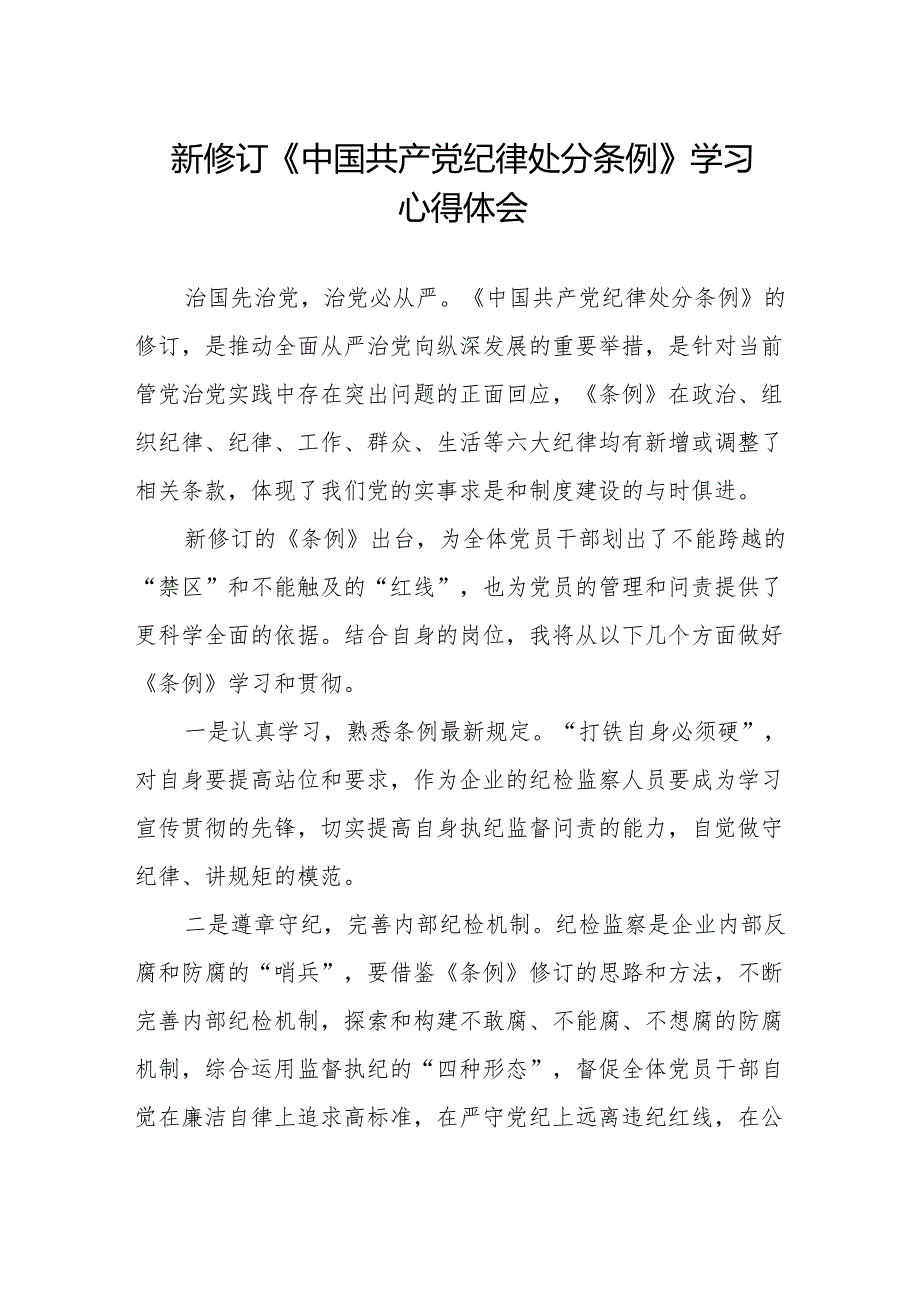 新修订《中国共产党纪律处分条例》学习心得体会

治国先治党，治党必从严。《中国共产党纪律处分条例》的修订，是推动全面从严治党向纵深发展的重要举措，是针对当前管党治党实践中存在突出问题的正面回应，《条例》在政治、组织纪律、纪律、工作、群众、生活等六大纪律均有新增或调整了相关条款，体现了我们党的实事求是和制度建设的与时俱进。

新修订的《条例》出台，为全体党员干部划出了不能跨越的“禁区”和不能触及的“红线”，也为党员的管理和问责提供了更科学全面的依据。结合自身的岗位，我将从以下几个方面做好《条例》学习和贯彻。

一是认真学习，熟悉条例最新规定。“打铁自身必须硬”，对自身要提高站位和要求，作为企业的纪检监察人员要成为学习宣传贯彻的先锋，切实提高自身执纪监督问责的能力，自觉做守纪律、讲规矩的模范。

二是遵章守纪，完善内部纪检机制。纪检监察是企业内部反腐和防腐的“哨兵”，要借鉴《条例》修订的思路和方法，不断完善内部纪检机制，探索和构建不敢腐、不能腐、不想腐的防腐机制，综合运用监督执纪的“四种形态”，督促全体党员干部自觉在廉洁自律上追求高标准，在严守党纪上远离违纪红线，在公